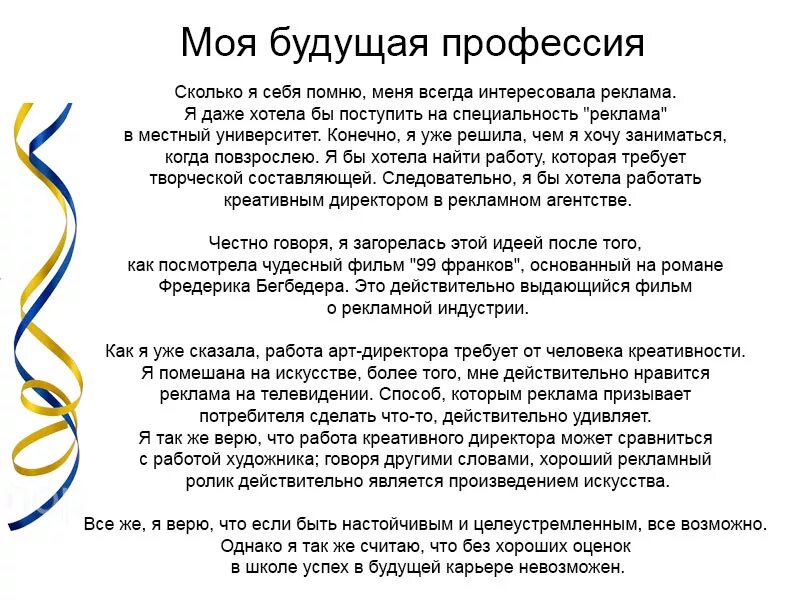 Моя будущая профессия

Сколько я себя помню, меня всегда интересовала реклама. Я даже хотела бы поступить на специальность "реклама" в местный университет. Конечно, я уже решила, чем я хочу заниматься, когда повзрослею. Я бы хотела найти работу, которая требует творческой составляющей. Следовательно, я бы хотела работать креативным директором в рекламном агентстве.

Честно говоря, я загорелась этой идеей после того, как посмотрела чудесный фильм "99 франков", основанный на романе Фредерика Бегбедера. Это действительно выдающийся фильм о рекламной индустрии.

Как я уже сказала, работа арт-директора требует от человека креативности. Я помешана на искусстве, более того, мне действительно нравится реклама на телевидении. Способ, которым реклама призывает потребителя сделать что-то, действительно удивляет. Я так же верю, что работа креативного директора может сравниться с работой художника; говоря другими словами, хороший рекламный ролик действительно является произведением искусства.

Все же, я верю, что если быть настойчивым и целеустремленным, все возможно. Однако я так же считаю, что без хороших оценок в школе успех в будущей карьере невозможен.